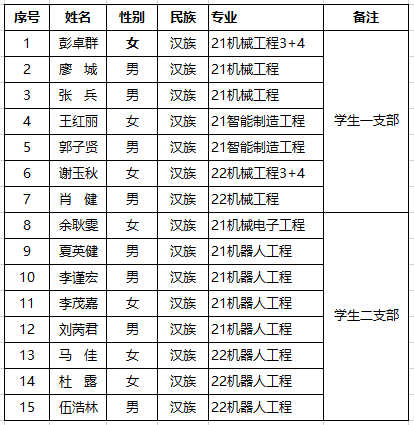 | 序号 | 姓名 | 性别 | 民族 | 专业 | 备注 |
|---|---|---|---|---|---|
| 1 | 彭卓群 | 女 | 汉族 | 21机械工程3+4 | 学生一支部 |
| 2 | 廖　城 | 男 | 汉族 | 21机械工程 | |
| 3 | 张　兵 | 男 | 汉族 | 21机械工程 | |
| 4 | 王红丽 | 女 | 汉族 | 21智能制造工程 | |
| 5 | 郭子贤 | 男 | 汉族 | 21智能制造工程 | |
| 6 | 谢玉秋 | 女 | 汉族 | 22机械工程3+4 | |
| 7 | 肖　健 | 男 | 汉族 | 22机械工程 | |
| 8 | 余耿雯 | 女 | 汉族 | 21机械电子工程 | 学生二支部 |
| 9 | 夏英健 | 男 | 汉族 | 21机器人工程 | |
| 10 | 李谨宏 | 男 | 汉族 | 21机器人工程 | |
| 11 | 李茂嘉 | 女 | 汉族 | 21机器人工程 | |
| 12 | 刘芮君 | 男 | 汉族 | 21机器人工程 | |
| 13 | 马　佳 | 女 | 汉族 | 22机器人工程 | |
| 14 | 杜　露 | 女 | 汉族 | 22机器人工程 | |
| 15 | 伍浩林 | 男 | 汉族 | 22机器人工程 | |